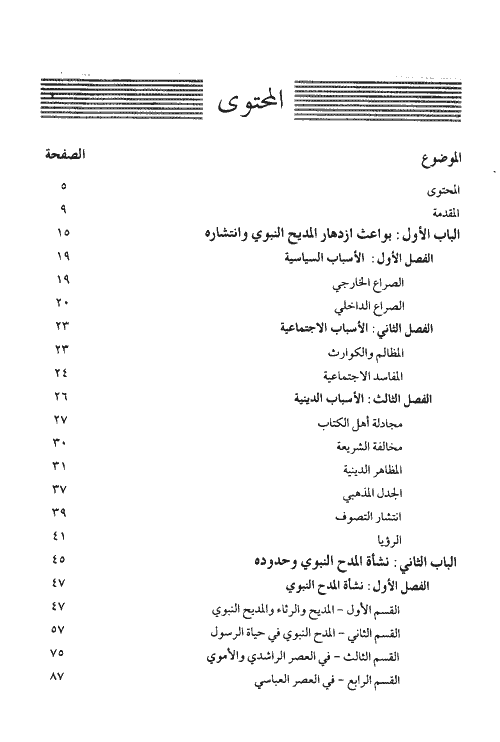 المحتوى

| الموضوع | الصفحة |
|---|---|
| المحتوى | ٥ |
| المقدمة | ٩ |
| الباب الأول : بواعث ازدهار المديح النبوي وانتشاره | ١٥ |
| الفصل الأول : الأسباب السياسية | ١٩ |
| الصراع الخارجي | ١٩ |
| الصراع الداخلي | ٢٠ |
| الفصل الثاني : الأسباب الاجتماعية | ٢٣ |
| المظالم والكوارث | ٢٣ |
| المفاسد الاجتماعية | ٢٤ |
| الفصل الثالث : الأسباب الدينية | ٢٦ |
| مجادلة أهل الكتاب | ٢٧ |
| مخالفة الشريعة | ٣٠ |
| المظاهر الدينية | ٣١ |
| الجدل المذهبي | ٣٧ |
| انتشار التصوف | ٣٩ |
| الرؤيا | ٤١ |
| الباب الثاني : نشأة المدح النبوي وحدوده | ٤٥ |
| الفصل الأول : نشأة المدح النبوي | ٤٧ |
| القسم الأول - المديح والرثاء والمديح النبوي | ٤٧ |
| القسم الثاني - المدح النبوي في حياة الرسول | ٥٧ |
| القسم الثالث - في العصر الراشدي والأموي | ٧٥ |
| القسم الرابع - في العصر العباسي | ٨٧ |